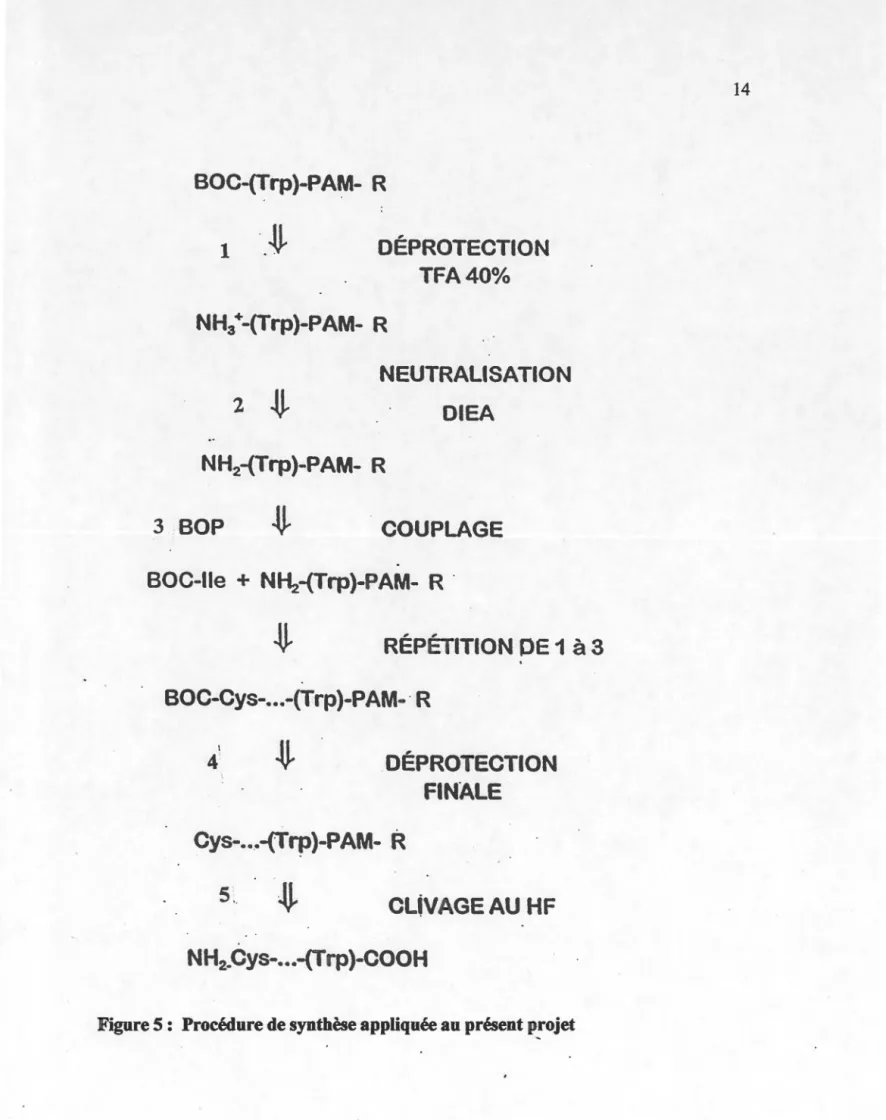 14

BOC-(Trp)-PAM- R

1 ⇓ DÉPROTECTION TFA 40%

$NH_3^+$-(Trp)-PAM- R

NEUTRALISATION

2 ⇓ DIEA

$NH_2$-(Trp)-PAM- R

3 BOP ⇓ COUPLAGE

BOC-Ile + $NH_2$-(Trp)-PAM- R

⇓ RÉPÉTITION DE 1 à 3

BOC-Cys-...-(Trp)-PAM- R

4 ⇓ DÉPROTECTION FINALE

Cys-...-(Trp)-PAM- R

5 ⇓ CLIVAGE AU HF

$NH_2$-Cys-...-(Trp)-COOH

Figure 5 : Procédure de synthèse appliquée au présent projet